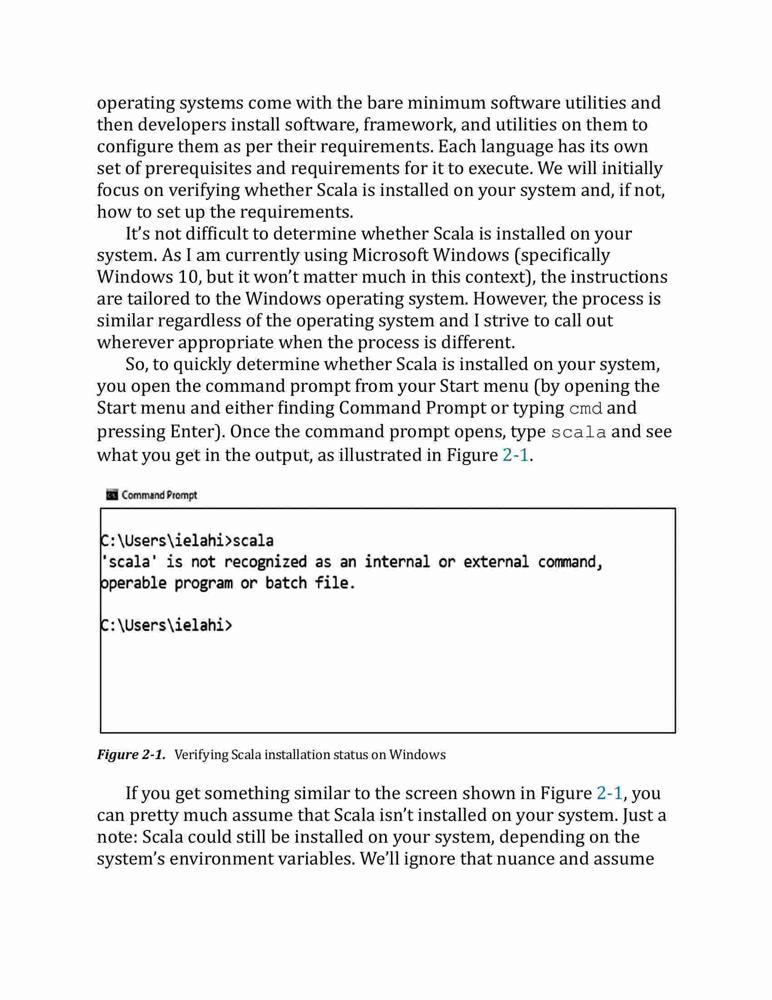 operating systems come with the bare minimum software utilities and then developers install software, framework, and utilities on them to configure them as per their requirements. Each language has its own set of prerequisites and requirements for it to execute. We will initially focus on verifying whether Scala is installed on your system and, if not, how to set up the requirements.

It's not difficult to determine whether Scala is installed on your system. As I am currently using Microsoft Windows (specifically Windows 10, but it won't matter much in this context), the instructions are tailored to the Windows operating system. However, the process is similar regardless of the operating system and I strive to call out wherever appropriate when the process is different.

So, to quickly determine whether Scala is installed on your system, you open the command prompt from your Start menu (by opening the Start menu and either finding Command Prompt or typing cmd and pressing Enter). Once the command prompt opens, type scala and see what you get in the output, as illustrated in Figure 2-1.

Command Prompt

C:\Users\ielahi>scala
'scala' is not recognized as an internal or external command,
operable program or batch file.

C:\Users\ielahi>

Figure 2-1. Verifying Scala installation status on Windows

If you get something similar to the screen shown in Figure 2-1, you can pretty much assume that Scala isn't installed on your system. Just a note: Scala could still be installed on your system, depending on the system's environment variables. We'll ignore that nuance and assume